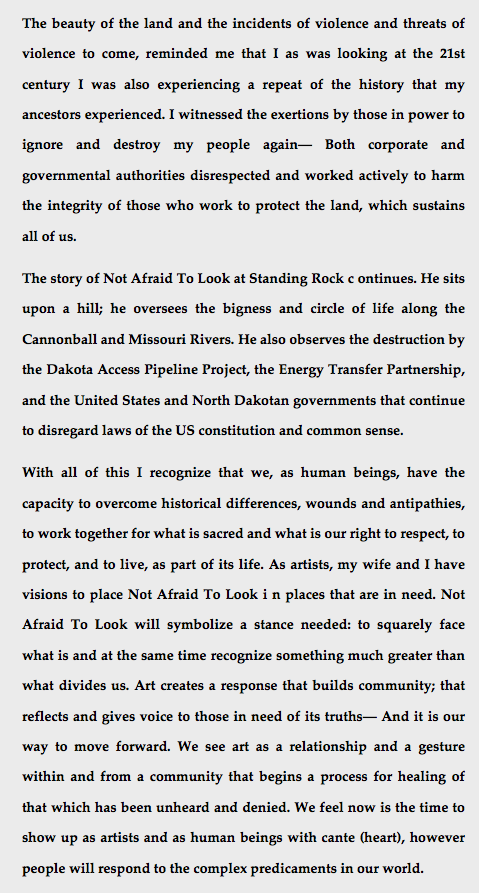 The beauty of the land and the incidents of violence and threats of violence to come, reminded me that I as was looking at the 21st century I was also experiencing a repeat of the history that my ancestors experienced. I witnessed the exertions by those in power to ignore and destroy my people again— Both corporate and governmental authorities disrespected and worked actively to harm the integrity of those who work to protect the land, which sustains all of us.

The story of Not Afraid To Look at Standing Rock c ontinues. He sits upon a hill; he oversees the bigness and circle of life along the Cannonball and Missouri Rivers. He also observes the destruction by the Dakota Access Pipeline Project, the Energy Transfer Partnership, and the United States and North Dakotan governments that continue to disregard laws of the US constitution and common sense.

With all of this I recognize that we, as human beings, have the capacity to overcome historical differences, wounds and antipathies, to work together for what is sacred and what is our right to respect, to protect, and to live, as part of its life. As artists, my wife and I have visions to place Not Afraid To Look i n places that are in need. Not Afraid To Look will symbolize a stance needed: to squarely face what is and at the same time recognize something much greater than what divides us. Art creates a response that builds community; that reflects and gives voice to those in need of its truths— And it is our way to move forward. We see art as a relationship and a gesture within and from a community that begins a process for healing of that which has been unheard and denied. We feel now is the time to show up as artists and as human beings with cante (heart), however people will respond to the complex predicaments in our world.